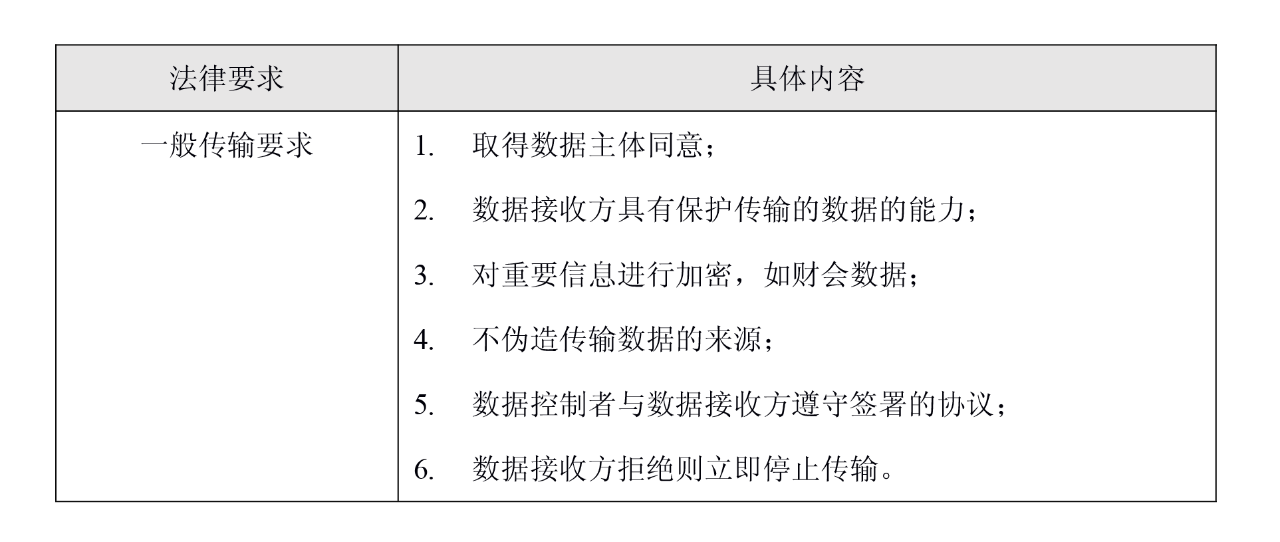 | 法律要求 | 具体内容 |
|---|---|
| 一般传输要求 | 1. 取得数据主体同意；<br>2. 数据接收方具有保护传输的数据的能力；<br>3. 对重要信息进行加密，如财会数据；<br>4. 不伪造传输数据的来源；<br>5. 数据控制者与数据接收方遵守签署的协议；<br>6. 数据接收方拒绝则立即停止传输。 |